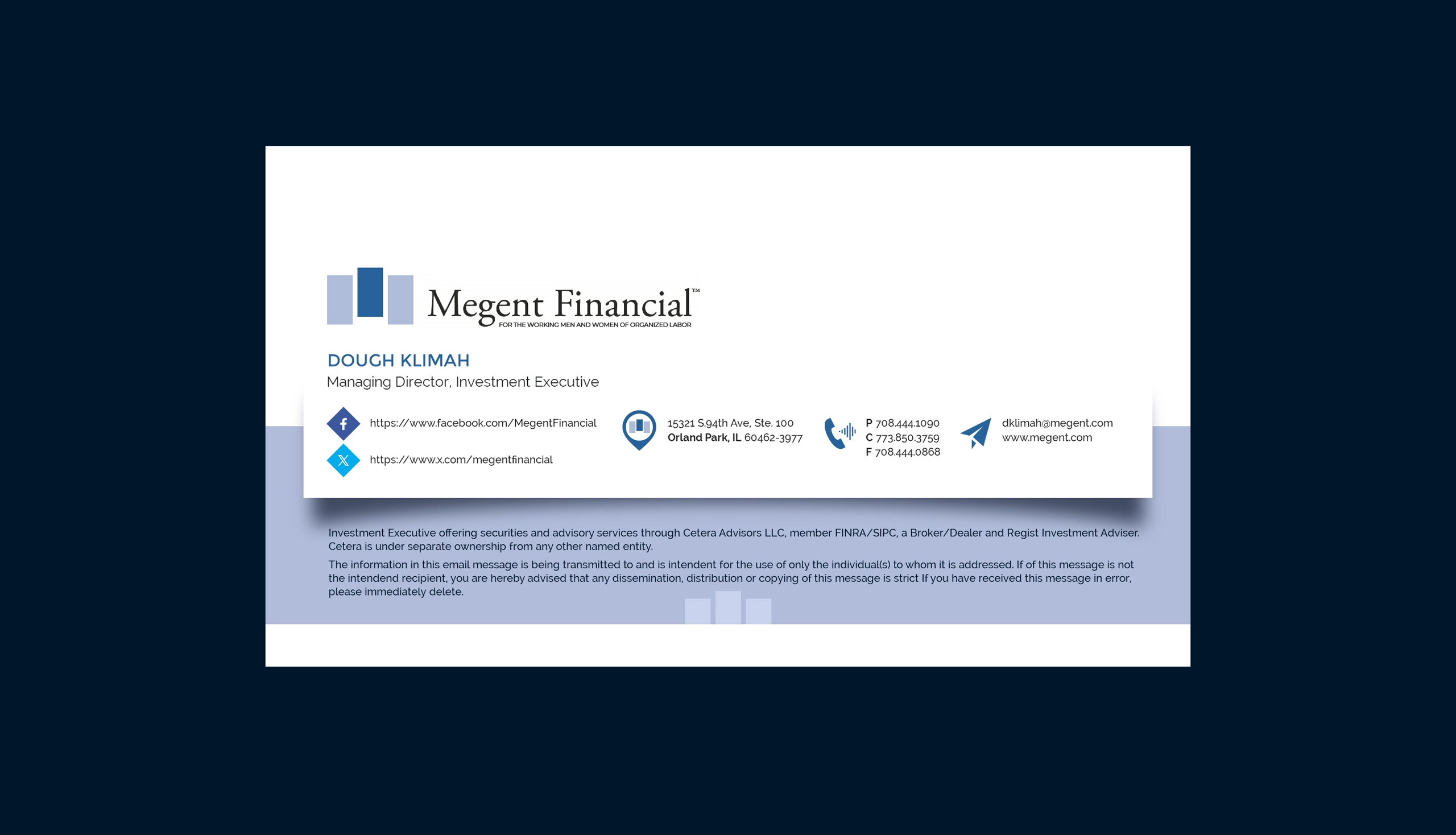 Megent Financial™
FOR THE WORKING MEN AND WOMEN OF ORGANIZED LABOR

DOUGH KLIMAH
Managing Director, Investment Executive

https://www.facebook.com/MegentFinancial
https://www.x.com/megentfinancial

15321 S.94th Ave, Ste. 100
Orland Park, IL 60462-3977

P 708.444.1090
C 773.850.3759
F 708.444.0868

dklimah@megent.com
www.megent.com

Investment Executive offering securities and advisory services through Cetera Advisors LLC, member FINRA/SIPC, a Broker/Dealer and Regist Investment Adviser. Cetera is under separate ownership from any other named entity.

The information in this email message is being transmitted to and is intendent for the use of only the individual(s) to whom it is addressed. If of this message is not the intendend recipient, you are hereby advised that any dissemination, distribution or copying of this message is strict If you have received this message in error, please immediately delete.